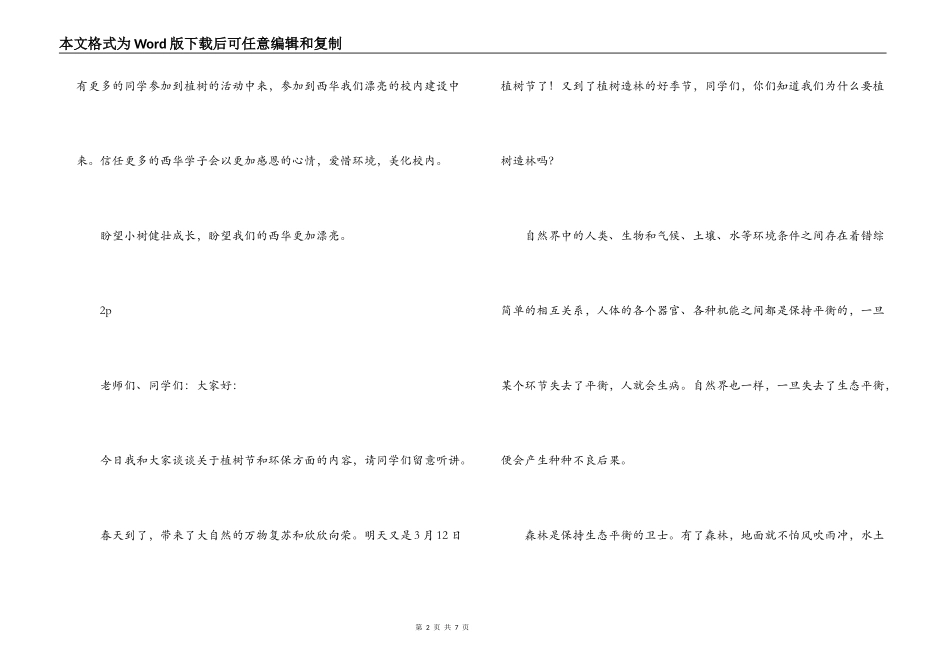 本文格式为Word版下载后可任意编辑和复制

有更多的同学参加到植树的活动中来，参加到西华我们漂亮的校内建设中来。信任更多的西华学子会以更加感恩的心情，爱惜环境，美化校内。

盼望小树健壮成长，盼望我们的西华更加漂亮。

2p

老师们、同学们：大家好：

今日我和大家谈谈关于植树节和环保方面的内容，请同学们留意听讲。

春天到了，带来了大自然的万物复苏和欣欣向荣。明天又是3月12日植树节了！又到了植树造林的好季节，同学们，你们知道我们为什么要植树造林吗?

自然界中的人类、生物和气候、土壤、水等环境条件之间存在着错综简单的相互关系，人体的各个器官、各种机能之间都是保持平衡的，一旦某个环节失去了平衡，人就会生病。自然界也一样，一旦失去了生态平衡，便会产生种种不良后果。

森林是保持生态平衡的卫士。有了森林，地面就不怕风吹雨冲，水土

第 2 页 共 7 页